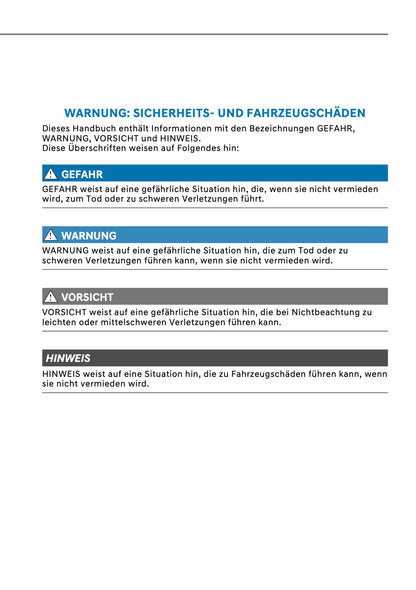 WARNUNG: SICHERHEITS- UND FAHRZEUGSCHÄDEN

Dieses Handbuch enthält Informationen mit den Bezeichnungen GEFAHR, WARNUNG, VORSICHT und HINWEIS.
Diese Überschriften weisen auf Folgendes hin:

GEFAHR

GEFAHR weist auf eine gefährliche Situation hin, die, wenn sie nicht vermieden wird, zum Tod oder zu schweren Verletzungen führt.

WARNUNG

WARNUNG weist auf eine gefährliche Situation hin, die zum Tod oder zu schweren Verletzungen führen kann, wenn sie nicht vermieden wird.

VORSICHT

VORSICHT weist auf eine gefährliche Situation hin, die bei Nichtbeachtung zu leichten oder mittelschweren Verletzungen führen kann.

HINWEIS

HINWEIS weist auf eine Situation hin, die zu Fahrzeugschäden führen kann, wenn sie nicht vermieden wird.